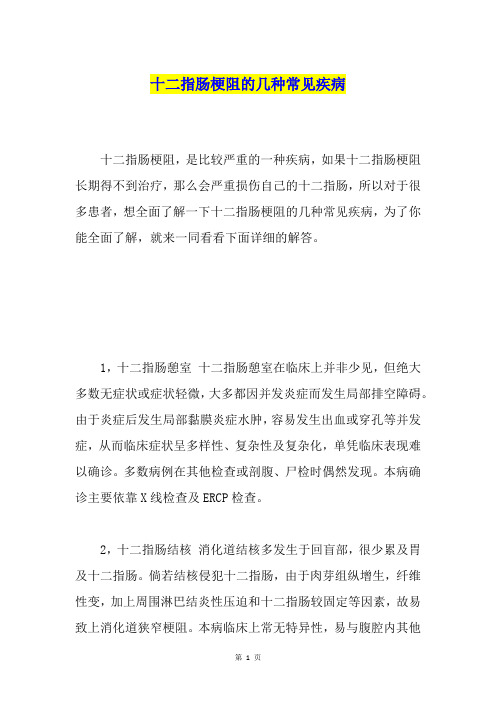 十二指肠梗阻的几种常见疾病

十二指肠梗阻，是比较严重的一种疾病，如果十二指肠梗阻长期得不到治疗，那么会严重损伤自己的十二指肠，所以对于很多患者，想全面了解一下十二指肠梗阻的几种常见疾病，为了你能全面了解，就来一同看看下面详细的解答。

1，十二指肠憩室 十二指肠憩室在临床上并非少见，但绝大多数无症状或症状轻微，大多都因并发炎症而发生局部排空障碍。由于炎症后发生局部黏膜炎症水肿，容易发生出血或穿孔等并发症，从而临床症状呈多样性、复杂性及复杂化，单凭临床表现难以确诊。多数病例在其他检查或剖腹、尸检时偶然发现。本病确诊主要依靠X线检查及ERCP检查。

2，十二指肠结核 消化道结核多发生于回盲部，很少累及胃及十二指肠。倘若结核侵犯十二指肠，由于肉芽组纵增生，纤维性变，加上周围淋巴结炎性压迫和十二指肠较固定等因素，故易致上消化道狭窄梗阻。本病临床上常无特异性，易与腹腔内其他

第 1 页